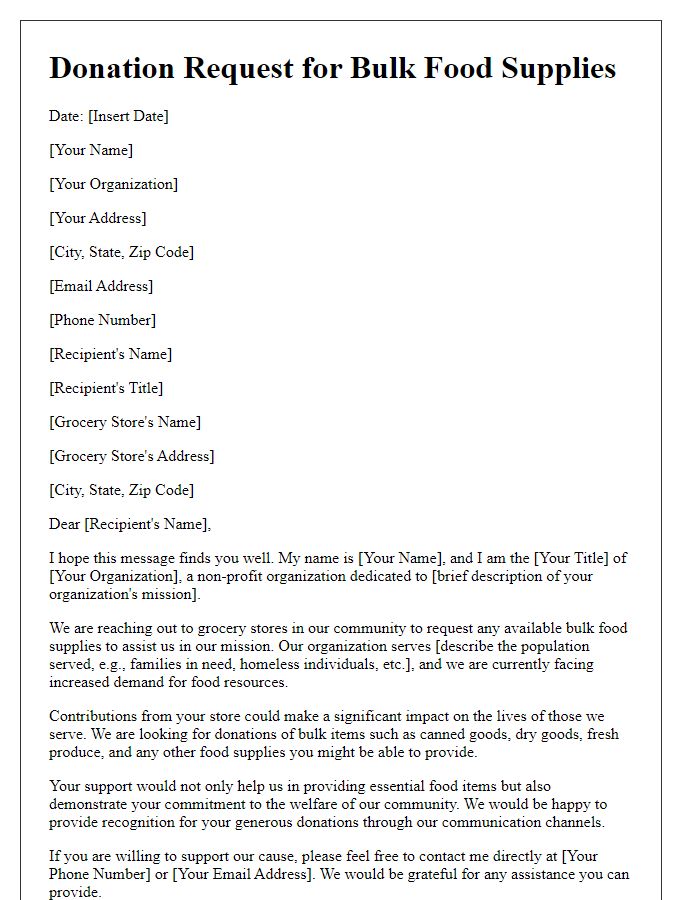 Donation Request for Bulk Food Supplies

Date: [Insert Date]

[Your Name]

[Your Organization]

[Your Address]

[City, State, Zip Code]

[Email Address]

[Phone Number]

[Recipient's Name]

[Recipient's Title]

[Grocery Store's Name]

[Grocery Store's Address]

[City, State, Zip Code]

Dear [Recipient's Name],

I hope this message finds you well. My name is [Your Name], and I am the [Your Title] of [Your Organization], a non-profit organization dedicated to [brief description of your organization's mission].

We are reaching out to grocery stores in our community to request any available bulk food supplies to assist us in our mission. Our organization serves [describe the population served, e.g., families in need, homeless individuals, etc.], and we are currently facing increased demand for food resources.

Contributions from your store could make a significant impact on the lives of those we serve. We are looking for donations of bulk items such as canned goods, dry goods, fresh produce, and any other food supplies you might be able to provide.

Your support would not only help us in providing essential food items but also demonstrate your commitment to the welfare of our community. We would be happy to provide recognition for your generous donations through our communication channels.

If you are willing to support our cause, please feel free to contact me directly at [Your Phone Number] or [Your Email Address]. We would be grateful for any assistance you can provide.